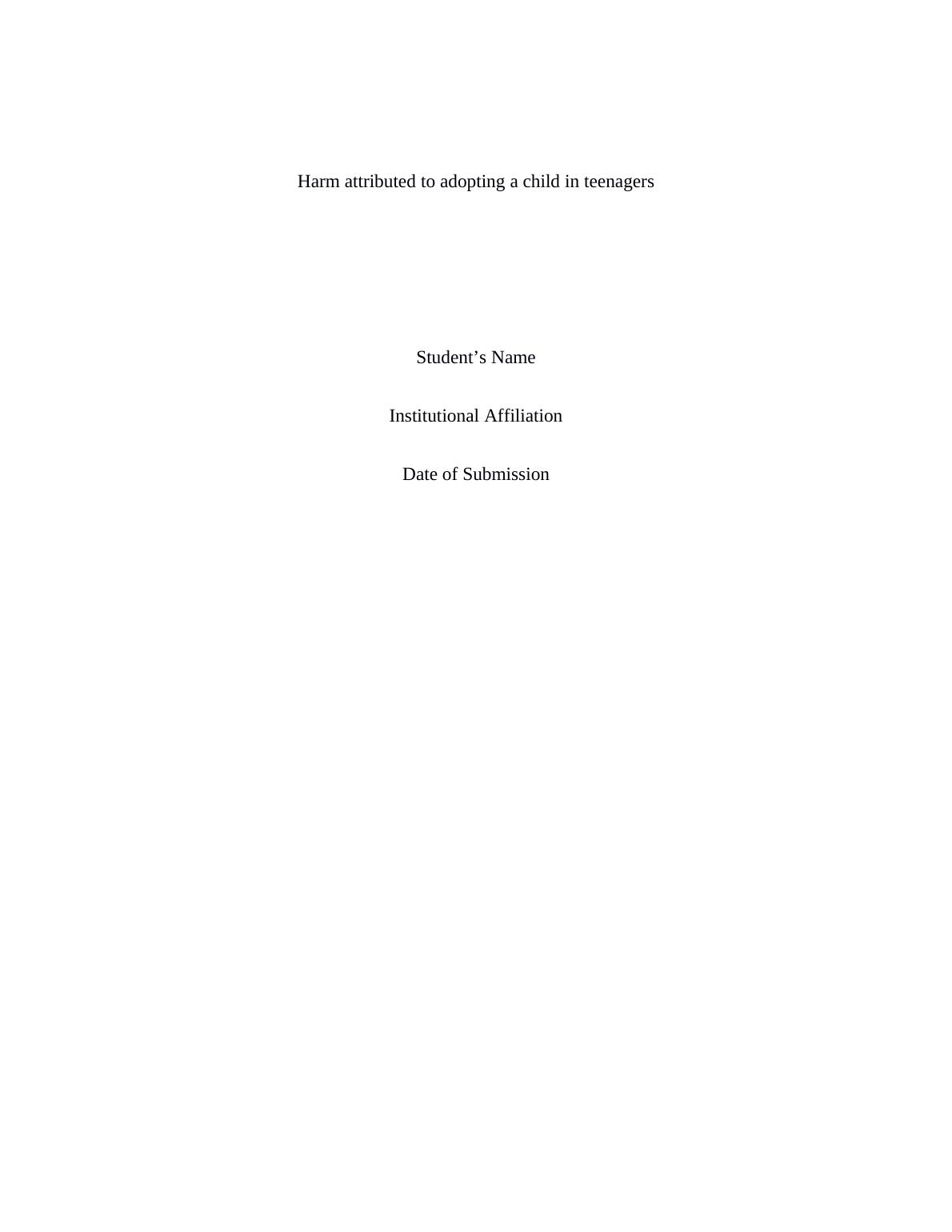 Harm attributed to adopting a child in teenagers

Student's Name

Institutional Affiliation

Date of Submission